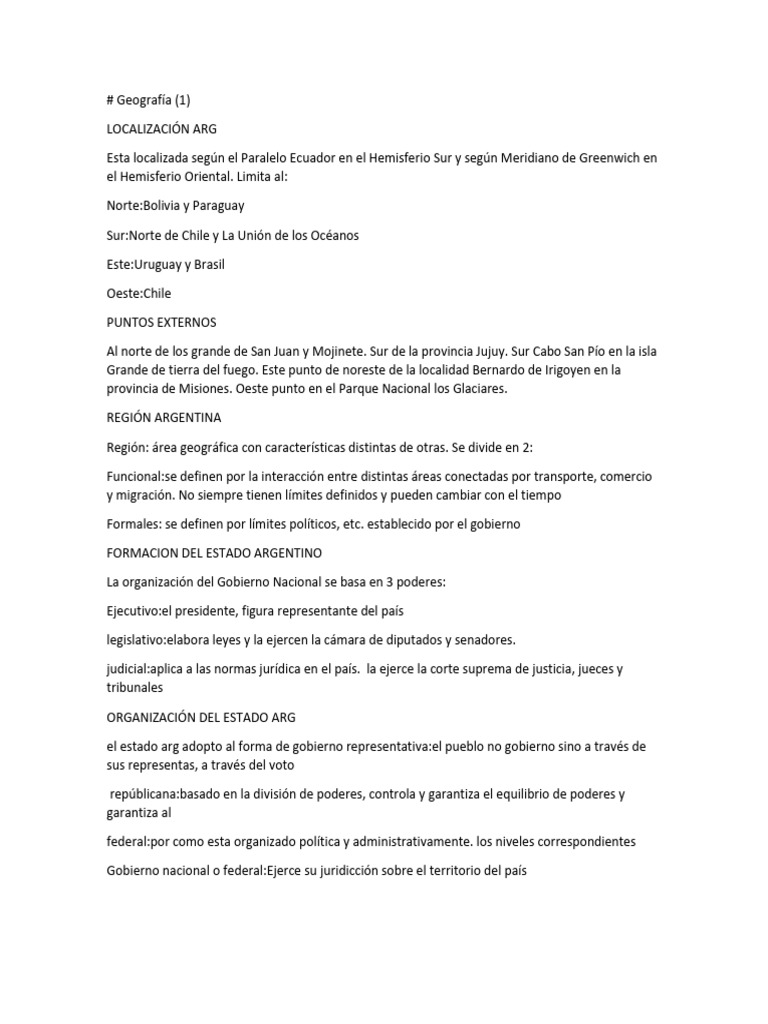 # Geografía (1)

LOCALIZACIÓN ARG

Esta localizada según el Paralelo Ecuador en el Hemisferio Sur y según Meridiano de Greenwich en el Hemisferio Oriental. Limita al:

Norte:Bolivia y Paraguay

Sur:Norte de Chile y La Unión de los Océanos

Este:Uruguay y Brasil

Oeste:Chile

PUNTOS EXTERNOS

Al norte de los grande de San Juan y Mojinete. Sur de la provincia Jujuy. Sur Cabo San Pío en la isla Grande de tierra del fuego. Este punto de noreste de la localidad Bernardo de Irigoyen en la provincia de Misiones. Oeste punto en el Parque Nacional los Glaciares.

REGIÓN ARGENTINA

Región: área geográfica con características distintas de otras. Se divide en 2:

Funcional:se definen por la interacción entre distintas áreas conectadas por transporte, comercio y migración. No siempre tienen límites definidos y pueden cambiar con el tiempo

Formales: se definen por límites políticos, etc. establecido por el gobierno

FORMACION DEL ESTADO ARGENTINO

La organización del Gobierno Nacional se basa en 3 poderes:

Ejecutivo:el presidente, figura representante del país

legislativo:elabora leyes y la ejercen la cámara de diputados y senadores.

judicial:aplica a las normas jurídica en el país. la ejerce la corte suprema de justicia, jueces y tribunales

ORGANIZACIÓN DEL ESTADO ARG

el estado arg adopto al forma de gobierno representativa:el pueblo no gobierno sino a través de sus representas, a través del voto

repúblicana:basado en la división de poderes, controla y garantiza el equilibrio de poderes y garantiza al

federal:por como esta organizado política y administrativamente. los niveles correspondientes

Gobierno nacional o federal:Ejerce su juridicción sobre el territorio del país